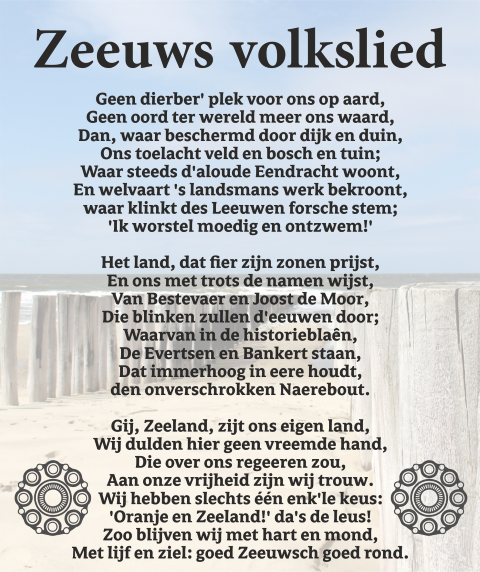 Zeeuws volkslied

Geen dierber' plek voor ons op aard,
Geen oord ter wereld meer ons waard,
Dan, waar beschermd door dijk en duin,
Ons toelacht veld en bosch en tuin;
Waar steeds d'aloude Eendracht woont,
En welvaart 's landsmans werk bekroont,
waar klinkt des Leeuwen forsche stem;
'Ik worstel moedig en ontzwem!'

Het land, dat fier zijn zonen prijst,
En ons met trots de namen wijst,
Van Bestevaer en Joost de Moor,
Die blinken zullen d'eeuwen door;
Waarvan in de historieblaên,
De Evertsen en Bankert staan,
Dat immerhoog in eere houdt,
den onverschrokken Naerebout.

Gij, Zeeland, zijt ons eigen land,
Wij dulden hier geen vreemde hand,
Die over ons regeeren zou,
Aan onze vrijheid zijn wij trouw.
Wij hebben slechts één enk'le keus:
'Oranje en Zeeland!' da's de leus!
Zoo blijven wij met hart en mond,
Met lijf en ziel: goed Zeeuwsch goed rond.